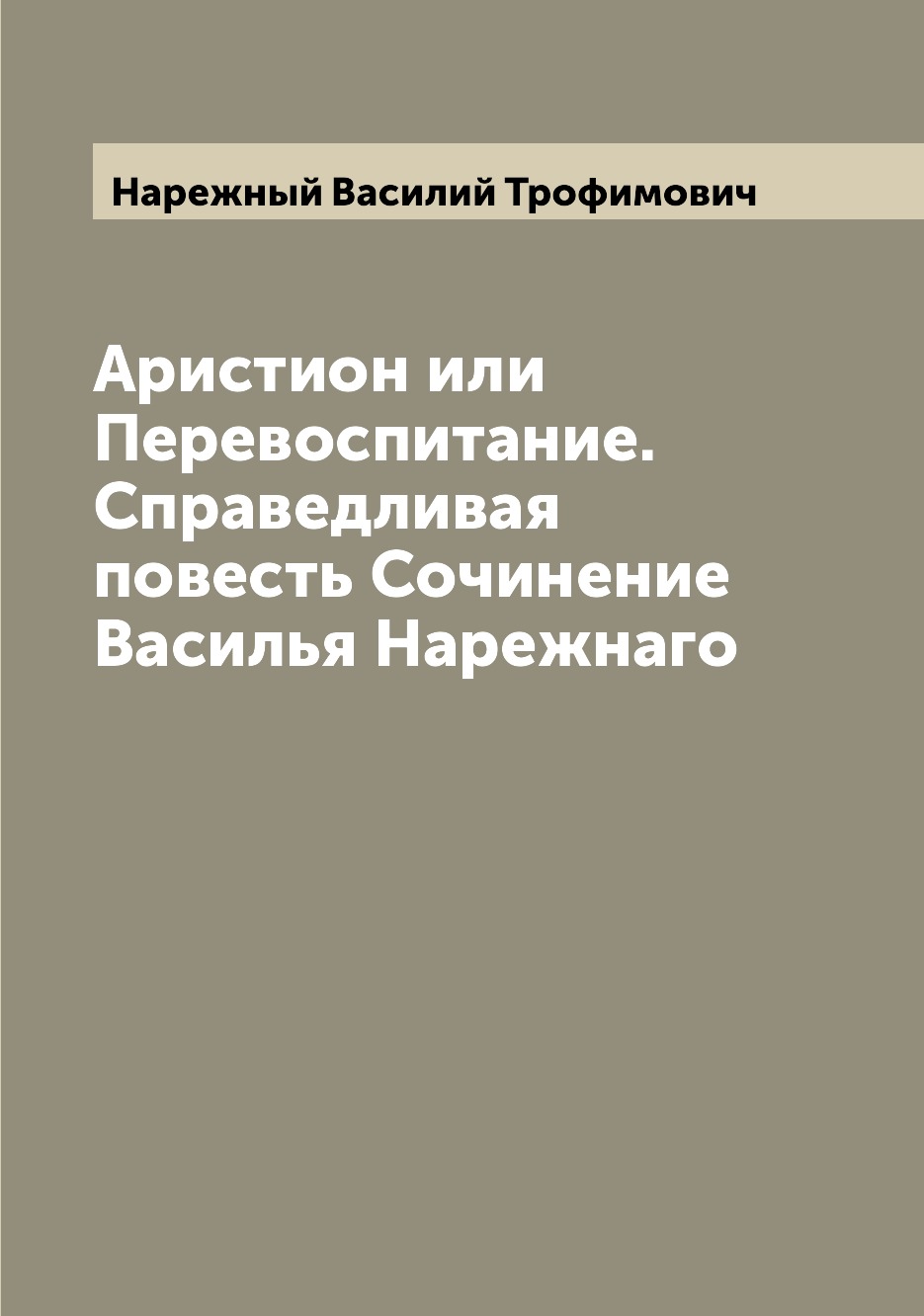 Нарежный Василий Трофимович

Аристион или Перевоспитание. Справедливая повесть Сочинение Василья Нарежнаго